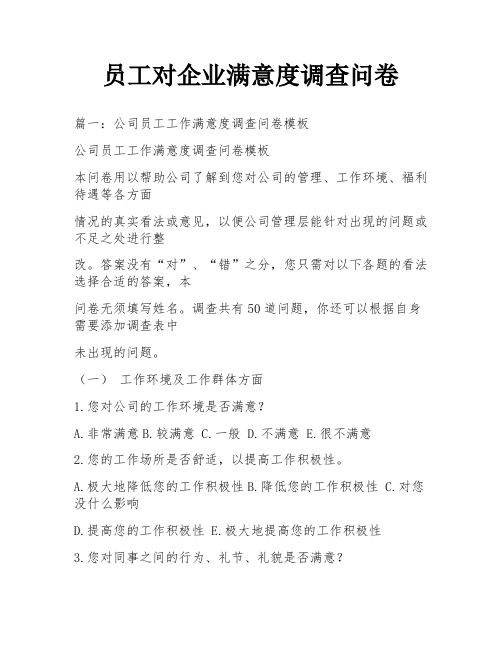 员工对企业满意度调查问卷

篇一：公司员工工作满意度调查问卷模板

公司员工工作满意度调查问卷模板

本问卷用以帮助公司了解到您对公司的管理、工作环境、福利待遇等各方面

情况的真实看法或意见，以便公司管理层能针对出现的问题或不足之处进行整

改。答案没有“对”、“错”之分，您只需对以下各题的看法选择合适的答案，本

问卷无须填写姓名。调查共有50道问题，你还可以根据自身需要添加调查表中

未出现的问题。

（一） 工作环境及工作群体方面

1.您对公司的工作环境是否满意？

A.非常满意 B.较满意 C.一般 D.不满意 E.很不满意

2.您的工作场所是否舒适，以提高工作积极性。

A.极大地降低您的工作积极性 B.降低您的工作积极性 C.对您没什么影响

D.提高您的工作积极性 E.极大地提高您的工作积极性

3.您对同事之间的行为、礼节、礼貌是否满意？